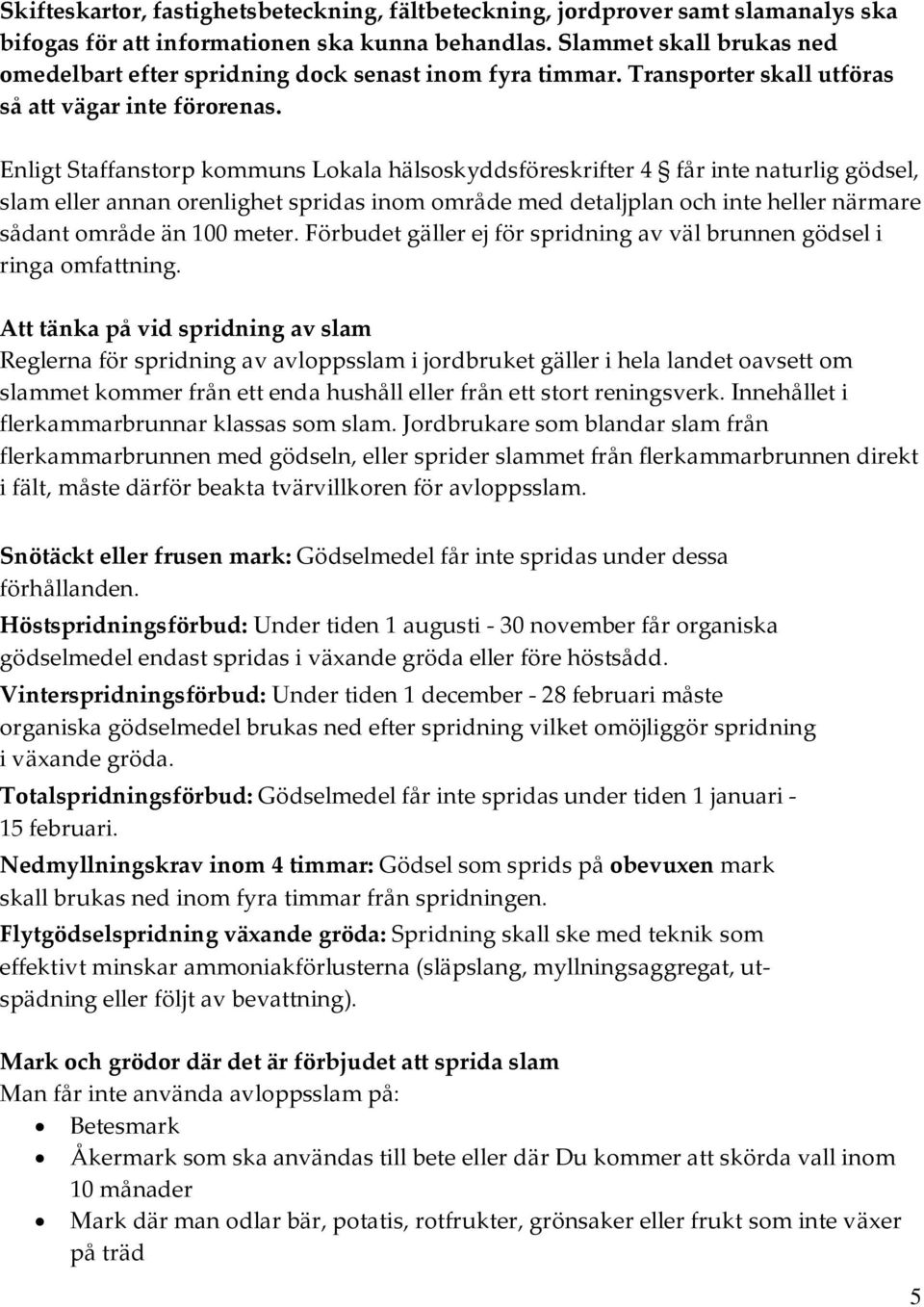 Skifteskartor, fastighetsbeteckning, fältbeteckning, jordprover samt slamanalys ska bifogas för att informationen ska kunna behandlas. Slammet skall brukas ned omedelbart efter spridning dock senast inom fyra timmar. Transporter skall utföras så att vägar inte förorenas.

Enligt Staffanstorp kommuns Lokala hälsoskyddsföreskrifter 4 § får inte naturlig gödsel, slam eller annan orenlighet spridas inom område med detaljplan och inte heller närmare sådant område än 100 meter. Förbudet gäller ej för spridning av väl brunnen gödsel i ringa omfattning.

Att tänka på vid spridning av slam
Reglerna för spridning av avloppsslam i jordbruket gäller i hela landet oavsett om slammet kommer från ett enda hushåll eller från ett stort reningsverk. Innehållet i flerkammarbrunnar klassas som slam. Jordbrukare som blandar slam från flerkammarbrunnen med gödseln, eller sprider slammet från flerkammarbrunnen direkt i fält, måste därför beakta tvärvillkoren för avloppsslam.

Snötäckt eller frusen mark: Gödselmedel får inte spridas under dessa förhållanden.
Höstspridningsförbud: Under tiden 1 augusti - 30 november får organiska gödselmedel endast spridas i växande gröda eller före höstsådd.
Vinterspridningsförbud: Under tiden 1 december - 28 februari måste organiska gödselmedel brukas ned efter spridning vilket omöjliggör spridning i växande gröda.
Totalspridningsförbud: Gödselmedel får inte spridas under tiden 1 januari - 15 februari.
Nedmyllningskrav inom 4 timmar: Gödsel som sprids på obevuxen mark skall brukas ned inom fyra timmar från spridningen.
Flytgödselspridning växande gröda: Spridning skall ske med teknik som effektivt minskar ammoniakförlusterna (släpslang, myllningsaggregat, utspädning eller följt av bevattning).

Mark och grödor där det är förbjudet att sprida slam
Man får inte använda avloppsslam på:
• Betesmark
• Åkermark som ska användas till bete eller där Du kommer att skörda vall inom 10 månader
• Mark där man odlar bär, potatis, rotfrukter, grönsaker eller frukt som inte växer på träd

5